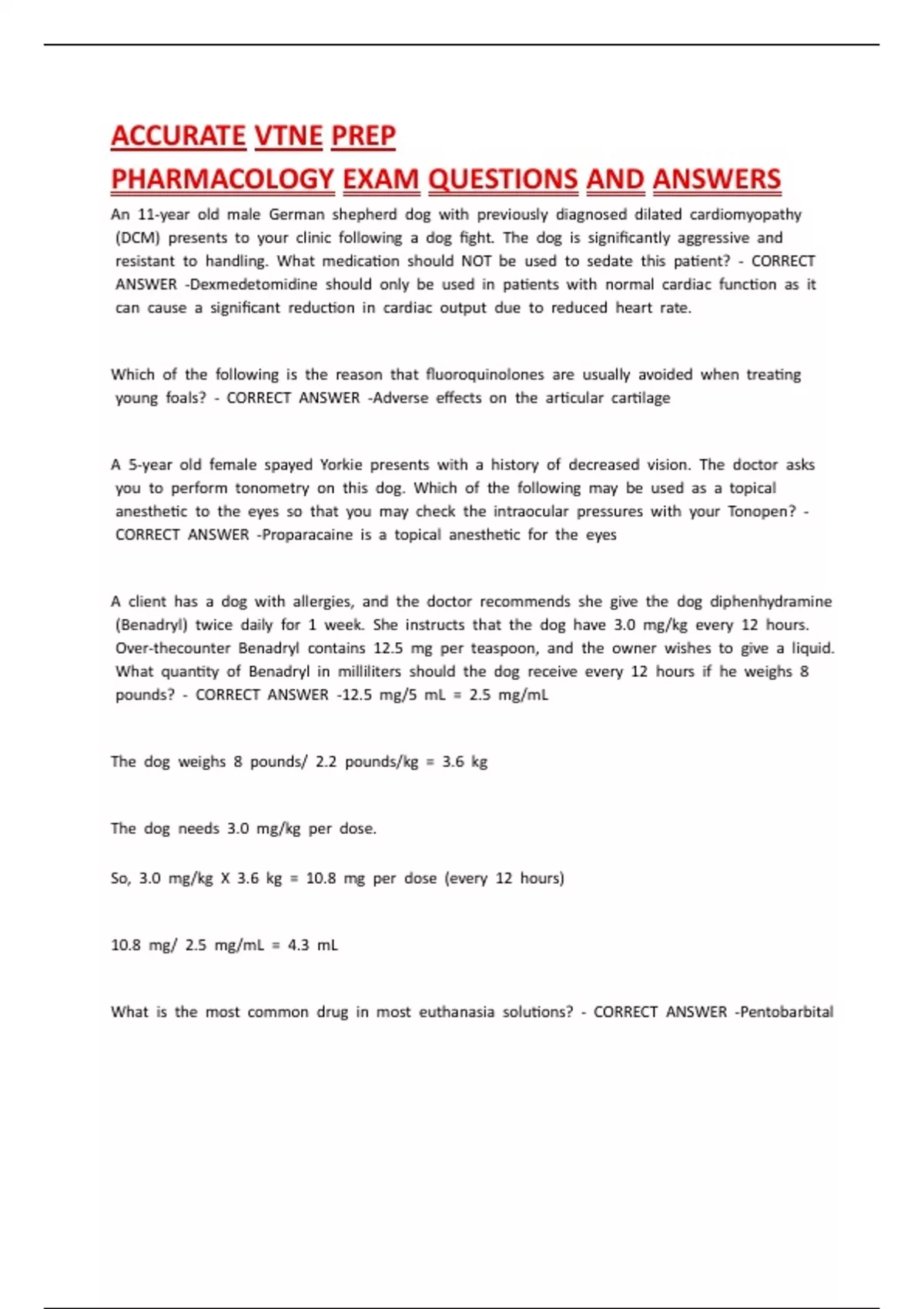 ACCURATE VTNE PREP

PHARMACOLOGY EXAM QUESTIONS AND ANSWERS

An 11-year old male German shepherd dog with previously diagnosed dilated cardiomyopathy (DCM) presents to your clinic following a dog fight. The dog is significantly aggressive and resistant to handling. What medication should NOT be used to sedate this patient? - CORRECT ANSWER -Dexmedetomidine should only be used in patients with normal cardiac function as it can cause a significant reduction in cardiac output due to reduced heart rate.

Which of the following is the reason that fluoroquinolones are usually avoided when treating young foals? - CORRECT ANSWER -Adverse effects on the articular cartilage

A 5-year old female spayed Yorkie presents with a history of decreased vision. The doctor asks you to perform tonometry on this dog. Which of the following may be used as a topical anesthetic to the eyes so that you may check the intraocular pressures with your Tonopen? - CORRECT ANSWER -Proparacaine is a topical anesthetic for the eyes

A client has a dog with allergies, and the doctor recommends she give the dog diphenhydramine (Benadryl) twice daily for 1 week. She instructs that the dog have 3.0 mg/kg every 12 hours. Over-thecounter Benadryl contains 12.5 mg per teaspoon, and the owner wishes to give a liquid. What quantity of Benadryl in milliliters should the dog receive every 12 hours if he weighs 8 pounds? - CORRECT ANSWER -12.5 mg/5 mL = 2.5 mg/mL

The dog weighs 8 pounds/ 2.2 pounds/kg = 3.6 kg

The dog needs 3.0 mg/kg per dose.

So, 3.0 mg/kg X 3.6 kg = 10.8 mg per dose (every 12 hours)

10.8 mg/ 2.5 mg/mL = 4.3 mL

What is the most common drug in most euthanasia solutions? - CORRECT ANSWER -Pentobarbital